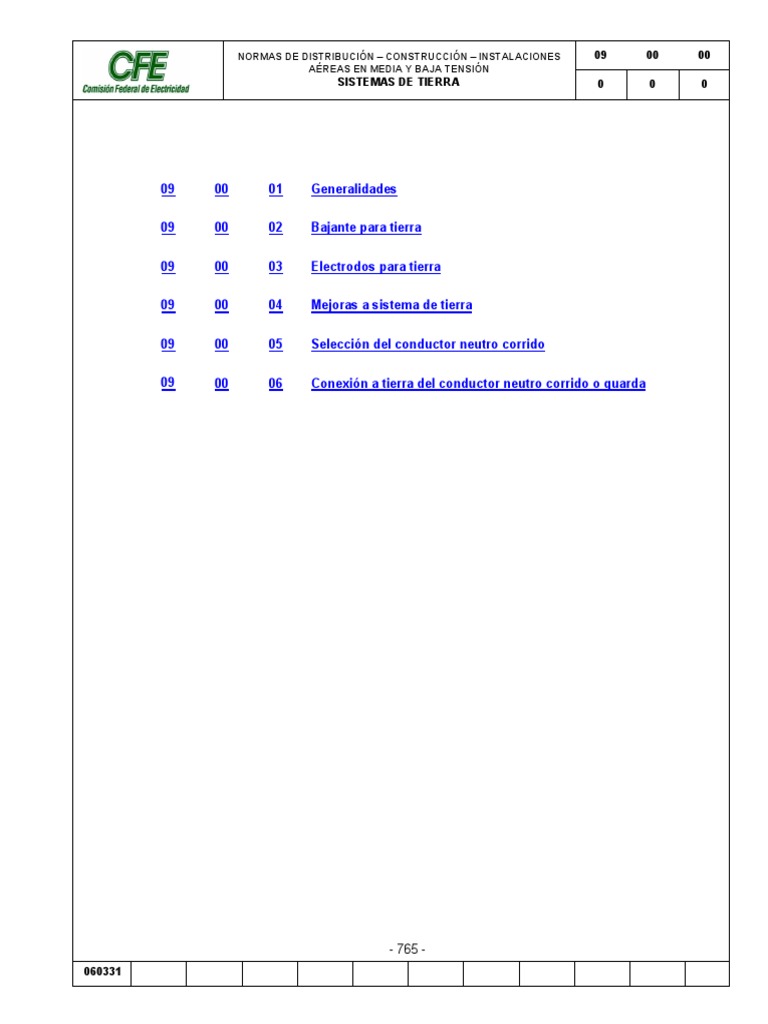 CFE
Comisión Federal de Electricidad

NORMAS DE DISTRIBUCIÓN – CONSTRUCCIÓN – INSTALACIONES AÉREAS EN MEDIA Y BAJA TENSIÓN
SISTEMAS DE TIERRA

| 09 | 00 | 00 |
|---|---|---|
| 0 | 0 | 0 |

09 00 01 Generalidades

09 00 02 Bajante para tierra

09 00 03 Electrodos para tierra

09 00 04 Mejoras a sistema de tierra

09 00 05 Selección del conductor neutro corrido

09 00 06 Conexión a tierra del conductor neutro corrido o guarda

- 765 -

060331